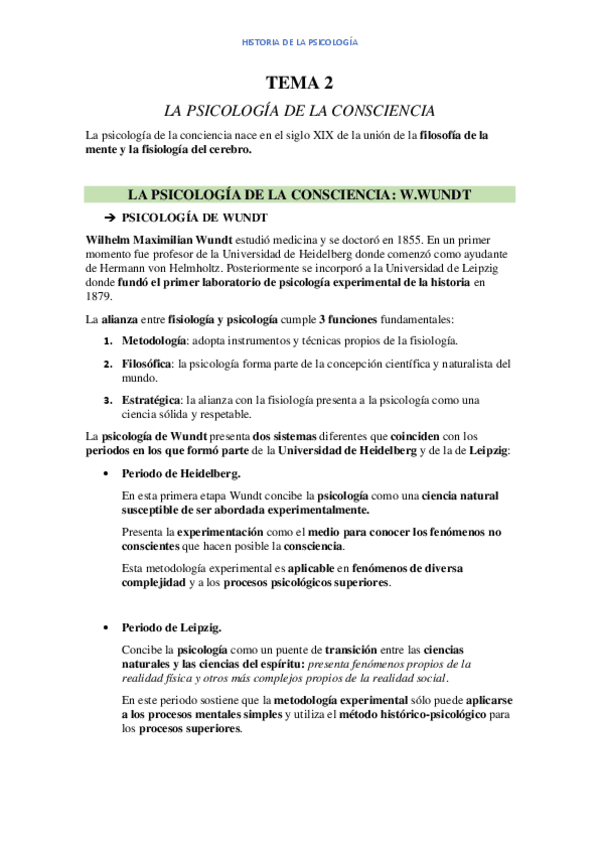 HISTORIA DE LA PSICOLOGÍA

TEMA 2

LA PSICOLOGÍA DE LA CONSCIENCIA

La psicología de la conciencia nace en el siglo XIX de la unión de la filosofía de la mente y la fisiología del cerebro.

LA PSICOLOGÍA DE LA CONSCIENCIA: W.WUNDT

➔ PSICOLOGÍA DE WUNDT

Wilhelm Maximilian Wundt estudió medicina y se doctoró en 1855. En un primer momento fue profesor de la Universidad de Heidelberg donde comenzó como ayudante de Hermann von Helmholtz. Posteriormente se incorporó a la Universidad de Leipzig donde fundó el primer laboratorio de psicología experimental de la historia en 1879.

La alianza entre fisiología y psicología cumple 3 funciones fundamentales:

1. Metodología: adopta instrumentos y técnicas propios de la fisiología.
2. Filosófica: la psicología forma parte de la concepción científica y naturalista del mundo.
3. Estratégica: la alianza con la fisiología presenta a la psicología como una ciencia sólida y respetable.

La psicología de Wundt presenta dos sistemas diferentes que coinciden con los periodos en los que formó parte de la Universidad de Heidelberg y de la de Leipzig:

• Periodo de Heidelberg.

En esta primera etapa Wundt concibe la psicología como una ciencia natural susceptible de ser abordada experimentalmente.

Presenta la experimentación como el medio para conocer los fenómenos no conscientes que hacen posible la consciencia.

Esta metodología experimental es aplicable en fenómenos de diversa complejidad y a los procesos psicológicos superiores.

• Periodo de Leipzig.

Concibe la psicología como un puente de transición entre las ciencias naturales y las ciencias del espíritu: presenta fenómenos propios de la realidad física y otros más complejos propios de la realidad social.

En este periodo sostiene que la metodología experimental sólo puede aplicarse a los procesos mentales simples y utiliza el método histórico-psicológico para los procesos superiores.